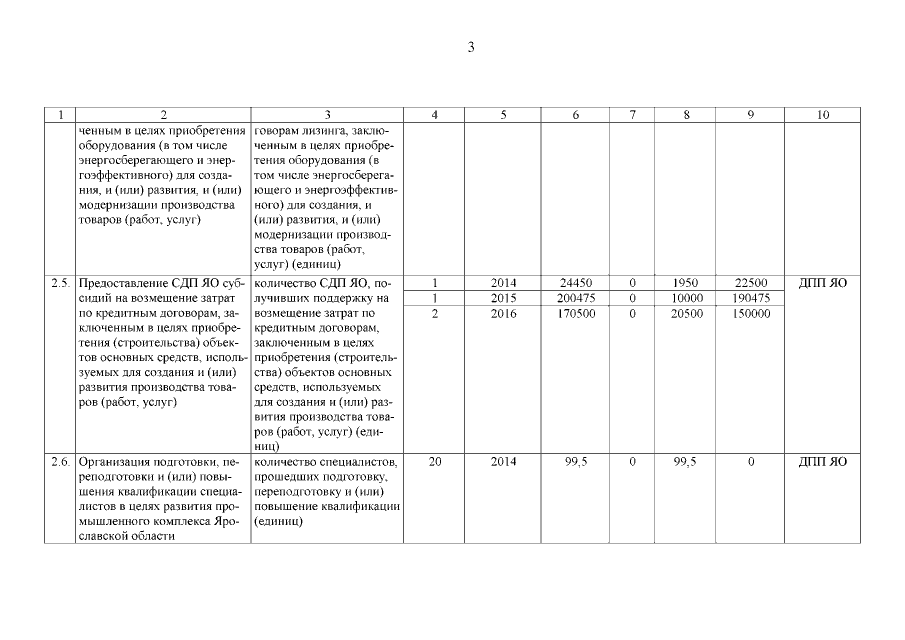 3

| 1 | 2 | 3 | 4 | 5 | 6 | 7 | 8 | 9 | 10 |
|---|---|---|---|---|---|---|---|---|---|
| | ченным в целях приобретения оборудования (в том числе энергосберегающего и энергоэффективного) для создания, и (или) развития, и (или) модернизации производства товаров (работ, услуг) | говорам лизинга, заключенным в целях приобретения оборудования (в том числе энергосберегающего и энергоэффективного) для создания, и (или) развития, и (или) модернизации производства товаров (работ, услуг) (единиц) | | | | | | | |
| 2.5. | Предоставление СДП ЯО субсидий на возмещение затрат по кредитным договорам, заключенным в целях приобретения (строительства) объектов основных средств, используемых для создания и (или) развития производства товаров (работ, услуг) | количество СДП ЯО, получивших поддержку на возмещение затрат по кредитным договорам, заключенным в целях приобретения (строительства) объектов основных средств, используемых для создания и (или) развития производства товаров (работ, услуг) (единиц) | 1 | 2014 | 24450 | 0 | 1950 | 22500 | ДПП ЯО |
| | | | 1 | 2015 | 200475 | 0 | 10000 | 190475 | |
| | | | 2 | 2016 | 170500 | 0 | 20500 | 150000 | |
| 2.6. | Организация подготовки, переподготовки и (или) повышения квалификации специалистов в целях развития промышленного комплекса Ярославской области | количество специалистов, прошедших подготовку, переподготовку и (или) повышение квалификации (единиц) | 20 | 2014 | 99,5 | 0 | 99,5 | 0 | ДПП ЯО |